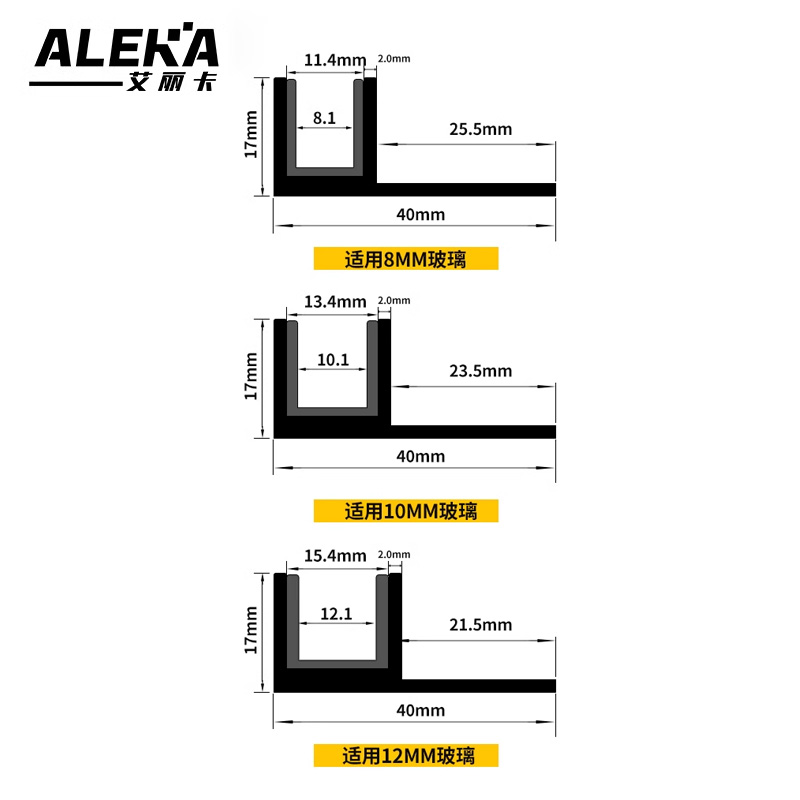 ALEKA
艾丽卡

11.4mm
2.0mm
17mm
8.1
25.5mm
40mm
适用8MM玻璃

13.4mm
2.0mm
17mm
10.1
23.5mm
40mm
适用10MM玻璃

15.4mm
2.0mm
17mm
12.1
21.5mm
40mm
适用12MM玻璃